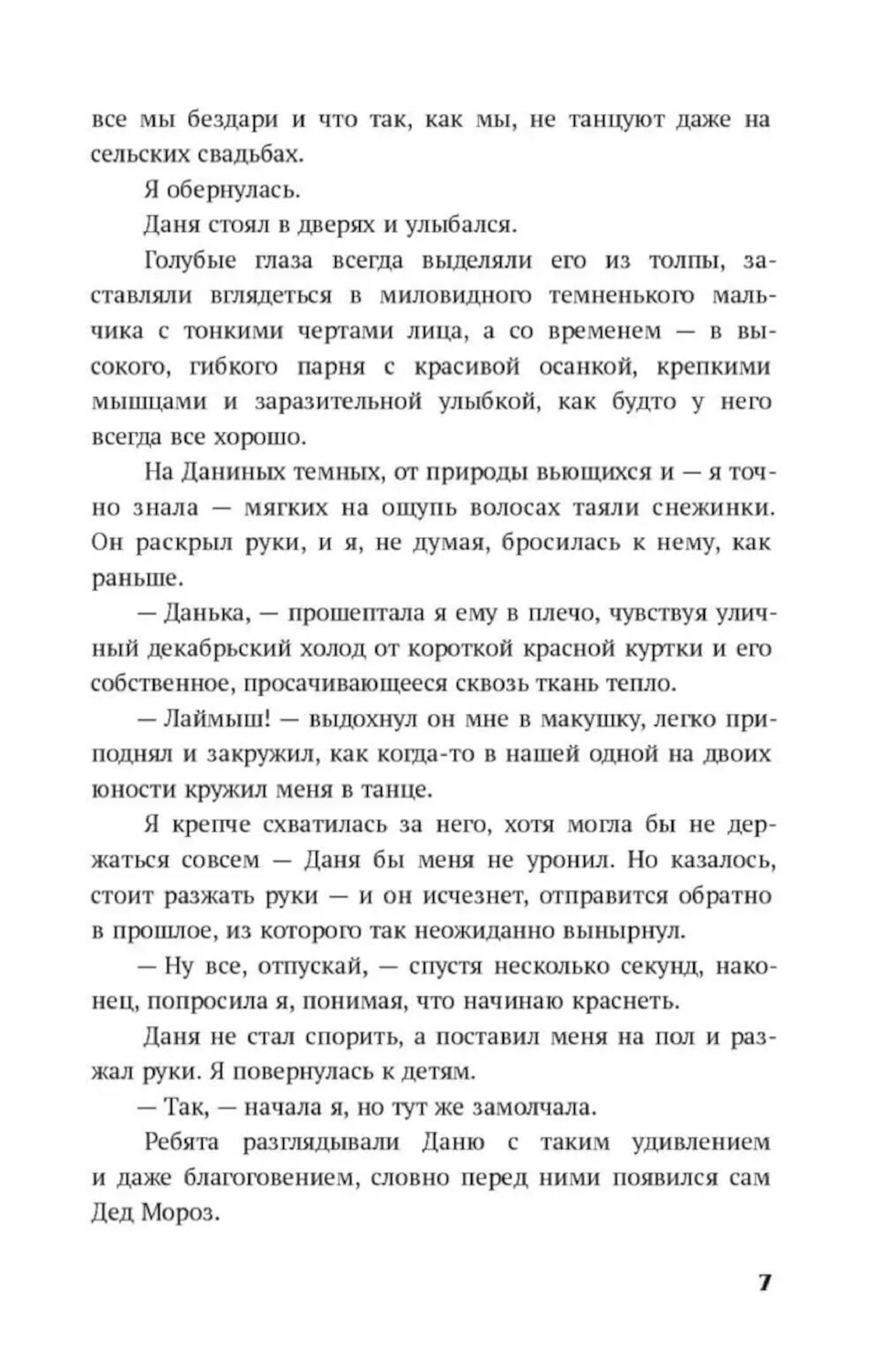 все мы бездари и что так, как мы, не танцуют даже на сельских свадьбах.

Я обернулась.

Даня стоял в дверях и улыбался.

Голубые глаза всегда выделяли его из толпы, заставляли вглядеться в миловидного темненького мальчика с тонкими чертами лица, а со временем — в высокого, гибкого парня с красивой осанкой, крепкими мышцами и заразительной улыбкой, как будто у него всегда все хорошо.

На Даниных темных, от природы вьющихся и — я точно знала — мягких на ощупь волосах таяли снежинки. Он раскрыл руки, и я, не думая, бросилась к нему, как раньше.

— Данька, — прошептала я ему в плечо, чувствуя уличный декабрьский холод от короткой красной куртки и его собственное, просачивающееся сквозь ткань тепло.

— Лаймыш! — выдохнул он мне в макушку, легко приподнял и закружил, как когда-то в нашей одной на двоих юности кружил меня в танце.

Я крепче схватилась за него, хотя могла бы не держаться совсем — Даня бы меня не уронил. Но казалось, стоит разжать руки — и он исчезнет, отправится обратно в прошлое, из которого так неожиданно вынырнул.

— Ну все, отпускай, — спустя несколько секунд, наконец, попросила я, понимая, что начинаю краснеть.

Даня не стал спорить, а поставил меня на пол и разжал руки. Я повернулась к детям.

— Так, — начала я, но тут же замолчала.

Ребята разглядывали Даню с таким удивлением и даже благоговением, словно перед ними появился сам Дед Мороз.

7